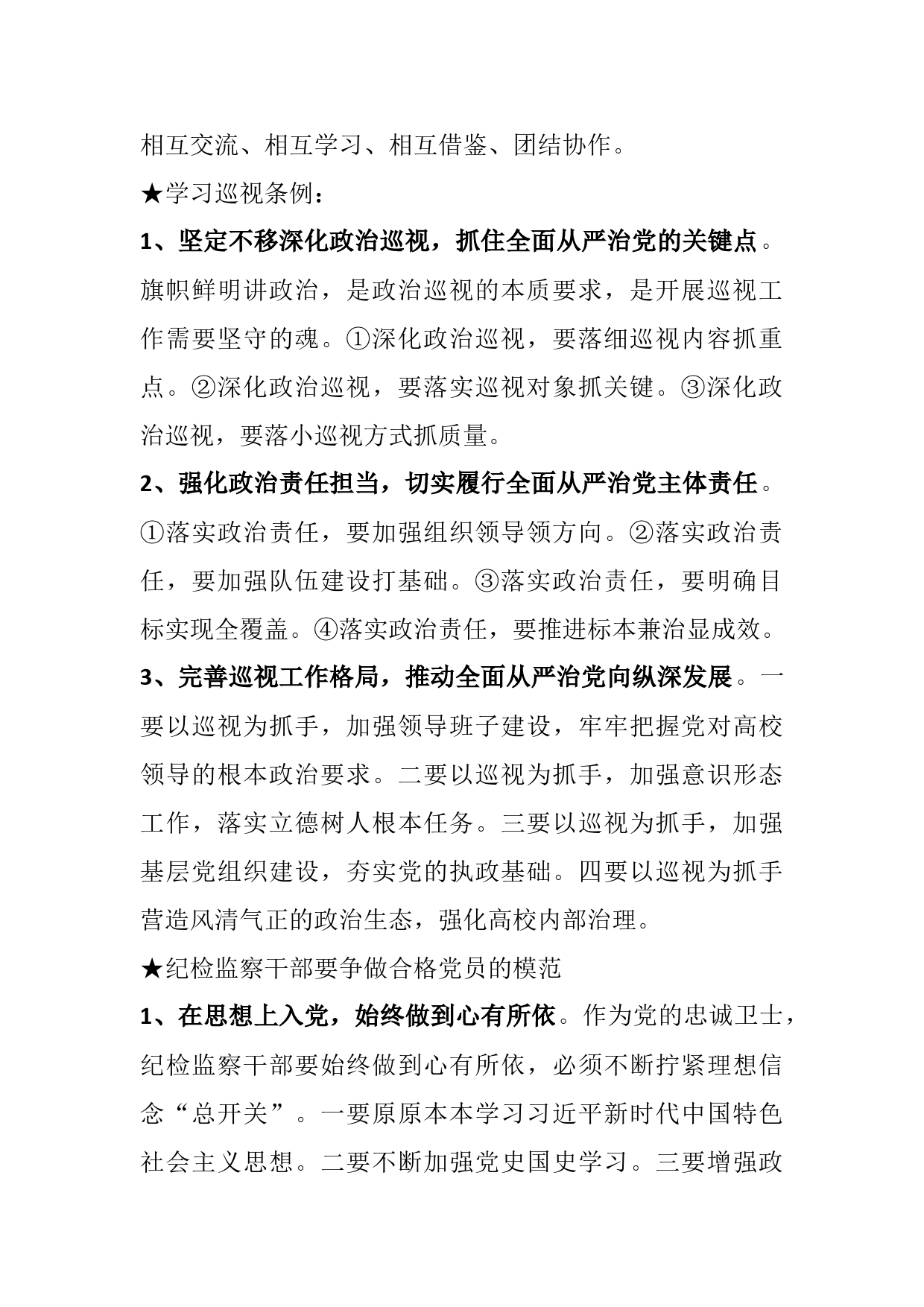 相互交流、相互学习、相互借鉴、团结协作。

★学习巡视条例：

1、坚定不移深化政治巡视，抓住全面从严治党的关键点。旗帜鲜明讲政治，是政治巡视的本质要求，是开展巡视工作需要坚守的魂。①深化政治巡视，要落细巡视内容抓重点。②深化政治巡视，要落实巡视对象抓关键。③深化政治巡视，要落小巡视方式抓质量。

2、强化政治责任担当，切实履行全面从严治党主体责任。①落实政治责任，要加强组织领导领方向。②落实政治责任，要加强队伍建设打基础。③落实政治责任，要明确目标实现全覆盖。④落实政治责任，要推进标本兼治显成效。

3、完善巡视工作格局，推动全面从严治党向纵深发展。一要以巡视为抓手，加强领导班子建设，牢牢把握党对高校领导的根本政治要求。二要以巡视为抓手，加强意识形态工作，落实立德树人根本任务。三要以巡视为抓手，加强基层党组织建设，夯实党的执政基础。四要以巡视为抓手营造风清气正的政治生态，强化高校内部治理。

★纪检监察干部要争做合格党员的模范

1、在思想上入党，始终做到心有所依。作为党的忠诚卫士，纪检监察干部要始终做到心有所依，必须不断拧紧理想信念“总开关”。一要原原本本学习习近平新时代中国特色社会主义思想。二要不断加强党史国史学习。三要增强政